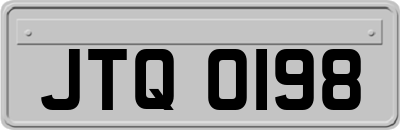 JTQ 0198